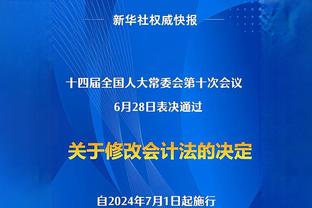 新华社权威快报

十四届全国人大常委会第十次会议
6月28日表决通过

关于修改会计法的决定

自2024年7月1日起施行